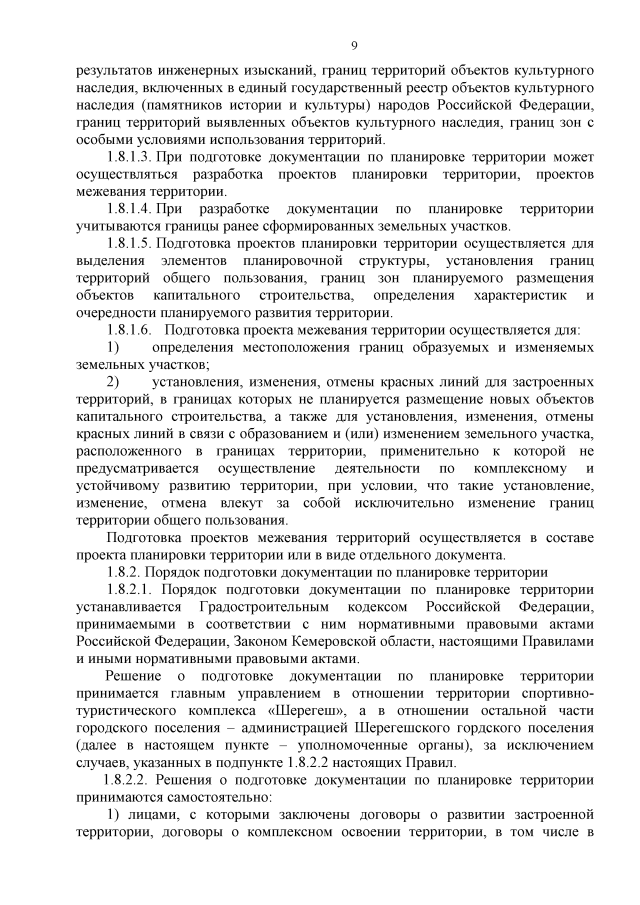 9

результатов инженерных изысканий, границ территорий объектов культурного наследия, включенных в единый государственный реестр объектов культурного наследия (памятников истории и культуры) народов Российской Федерации, границ территорий выявленных объектов культурного наследия, границ зон с особыми условиями использования территорий.

1.8.1.3. При подготовке документации по планировке территории может осуществляться разработка проектов планировки территории, проектов межевания территории.

1.8.1.4. При разработке документации по планировке территории учитываются границы ранее сформированных земельных участков.

1.8.1.5. Подготовка проектов планировки территории осуществляется для выделения элементов планировочной структуры, установления границ территорий общего пользования, границ зон планируемого размещения объектов капитального строительства, определения характеристик и очередности планируемого развития территории.

1.8.1.6. Подготовка проекта межевания территории осуществляется для:

1) определения местоположения границ образуемых и изменяемых земельных участков;

2) установления, изменения, отмены красных линий для застроенных территорий, в границах которых не планируется размещение новых объектов капитального строительства, а также для установления, изменения, отмены красных линий в связи с образованием и (или) изменением земельного участка, расположенного в границах территории, применительно к которой не предусматривается осуществление деятельности по комплексному и устойчивому развитию территории, при условии, что такие установление, изменение, отмена влекут за собой исключительно изменение границ территории общего пользования.

Подготовка проектов межевания территорий осуществляется в составе проекта планировки территории или в виде отдельного документа.

1.8.2. Порядок подготовки документации по планировке территории

1.8.2.1. Порядок подготовки документации по планировке территории устанавливается Градостроительным кодексом Российской Федерации, принимаемыми в соответствии с ним нормативными правовыми актами Российской Федерации, Законом Кемеровской области, настоящими Правилами и иными нормативными правовыми актами.

Решение о подготовке документации по планировке территории принимается главным управлением в отношении территории спортивно-туристического комплекса «Шерегеш», а в отношении остальной части городского поселения – администрацией Шерегешского гордского поселения (далее в настоящем пункте – уполномоченные органы), за исключением случаев, указанных в подпункте 1.8.2.2 настоящих Правил.

1.8.2.2. Решения о подготовке документации по планировке территории принимаются самостоятельно:

1) лицами, с которыми заключены договоры о развитии застроенной территории, договоры о комплексном освоении территории, в том числе в